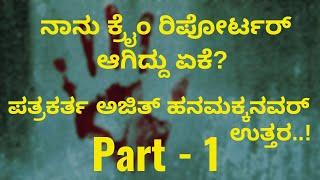 ನಾನು ಕ್ರೈಂ ರಿಪೋರ್ಟರ್ ಆಗಿದ್ದು ಏಕೆ?

ಪತ್ರಕರ್ತ ಅಜಿತ್ ಹನಮಕ್ಕನವರ್ ಉತ್ತರ..!

Part - 1